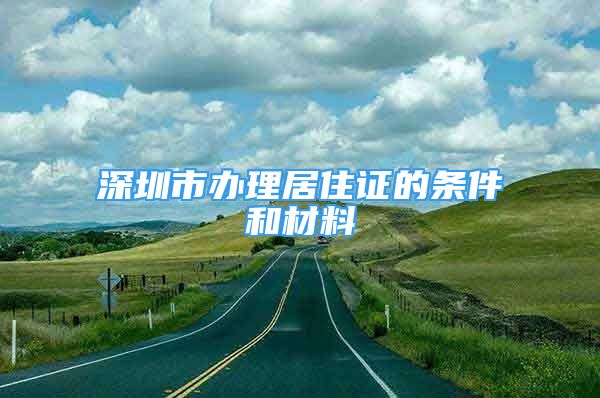 深圳市办理居住证的条件和材料